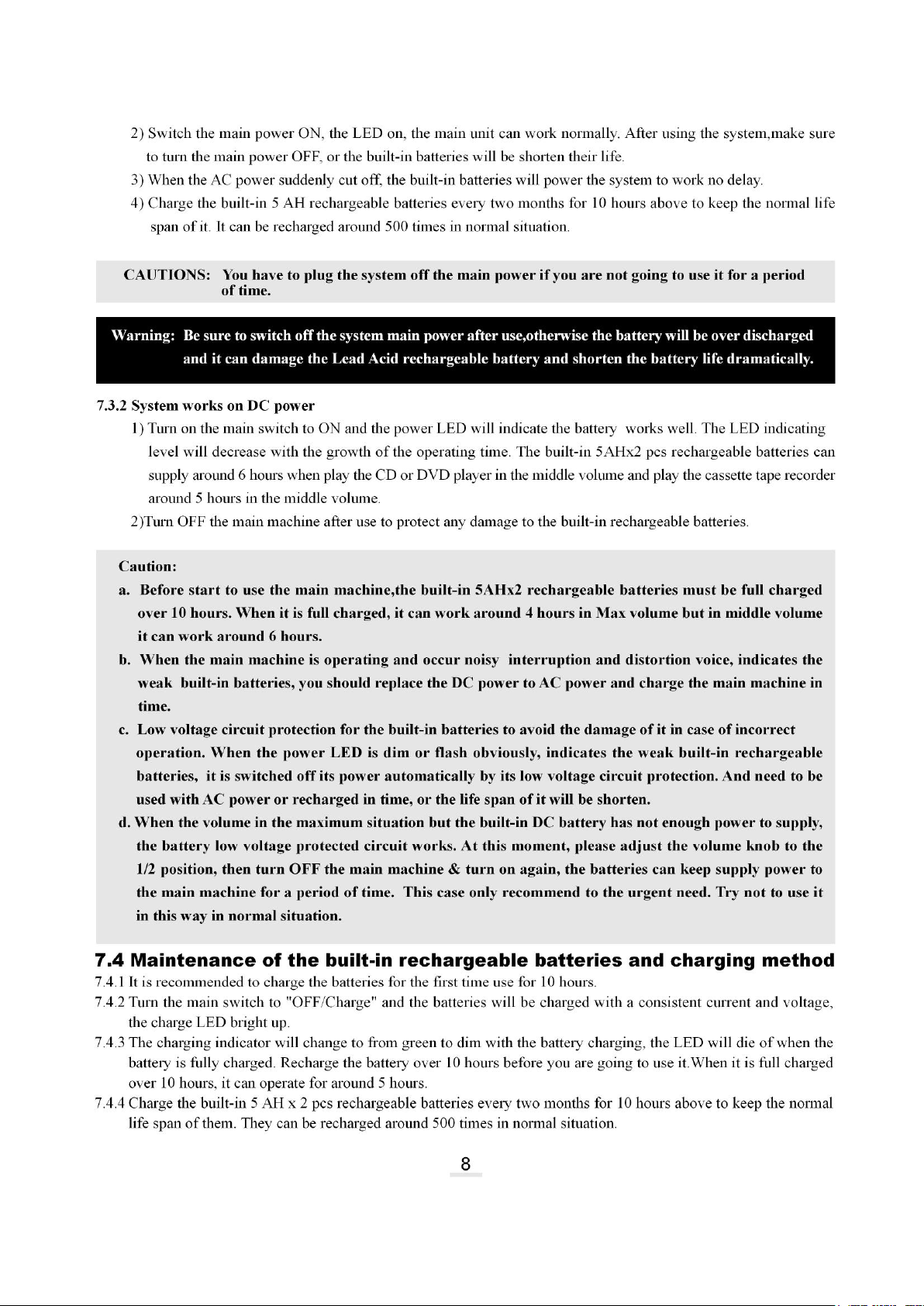 2) Switch the main power ON, the LED on, the main unit can work normally. After using the system,make sure to turn the main power OFF, or the built-in batteries will be shorten their life.

3) When the AC power suddenly cut off, the built-in batteries will power the system to work no delay.

4) Charge the built-in 5 AH rechargeable batteries every two months for 10 hours above to keep the normal life span of it. It can be recharged around 500 times in normal situation.

CAUTIONS: You have to plug the system off the main power if you are not going to use it for a period of time.

Warning: Be sure to switch off the system main power after use,otherwise the battery will be over discharged and it can damage the Lead Acid rechargeable battery and shorten the battery life dramatically.

7.3.2 System works on DC power

1) Turn on the main switch to ON and the power LED will indicate the battery works well. The LED indicating level will decrease with the growth of the operating time. The built-in 5AHx2 pcs rechargeable batteries can supply around 6 hours when play the CD or DVD player in the middle volume and play the cassette tape recorder around 5 hours in the middle volume.

2)Turn OFF the main machine after use to protect any damage to the built-in rechargeable batteries.

Caution:

a. Before start to use the main machine,the built-in 5AHx2 rechargeable batteries must be full charged over 10 hours. When it is full charged, it can work around 4 hours in Max volume but in middle volume it can work around 6 hours.

b. When the main machine is operating and occur noisy interruption and distortion voice, indicates the weak built-in batteries, you should replace the DC power to AC power and charge the main machine in time.

c. Low voltage circuit protection for the built-in batteries to avoid the damage of it in case of incorrect operation. When the power LED is dim or flash obviously, indicates the weak built-in rechargeable batteries, it is switched off its power automatically by its low voltage circuit protection. And need to be used with AC power or recharged in time, or the life span of it will be shorten.

d. When the volume in the maximum situation but the built-in DC battery has not enough power to supply, the battery low voltage protected circuit works. At this moment, please adjust the volume knob to the 1/2 position, then turn OFF the main machine & turn on again, the batteries can keep supply power to the main machine for a period of time. This case only recommend to the urgent need. Try not to use it in this way in normal situation.

7.4 Maintenance of the built-in rechargeable batteries and charging method

7.4.1 It is recommended to charge the batteries for the first time use for 10 hours.

7.4.2 Turn the main switch to "OFF/Charge" and the batteries will be charged with a consistent current and voltage, the charge LED bright up.

7.4.3 The charging indicator will change to from green to dim with the battery charging, the LED will die of when the battery is fully charged. Recharge the battery over 10 hours before you are going to use it.When it is full charged over 10 hours, it can operate for around 5 hours.

7.4.4 Charge the built-in 5 AH x 2 pcs rechargeable batteries every two months for 10 hours above to keep the normal life span of them. They can be recharged around 500 times in normal situation.

8